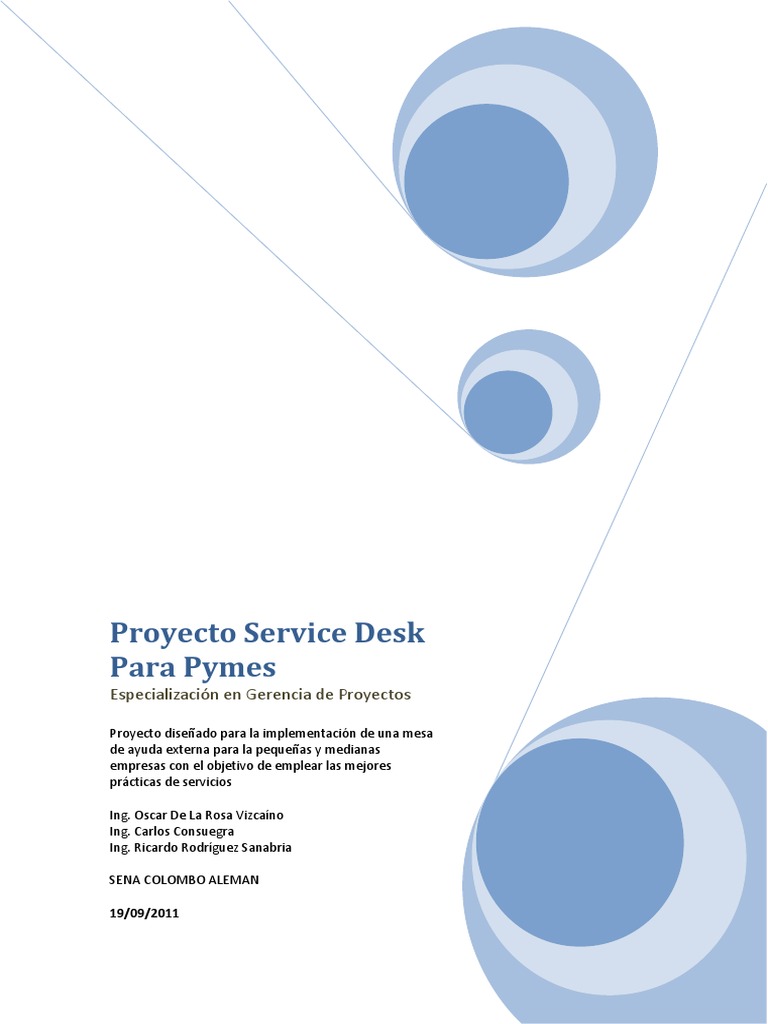 Proyecto Service Desk Para Pymes

Especialización en Gerencia de Proyectos

Proyecto diseñado para la implementación de una mesa de ayuda externa para la pequeñas y medianas empresas con el objetivo de emplear las mejores prácticas de servicios

Ing. Oscar De La Rosa Vizcaíno
Ing. Carlos Consuegra
Ing. Ricardo Rodríguez Sanabria

SENA COLOMBO ALEMAN

19/09/2011